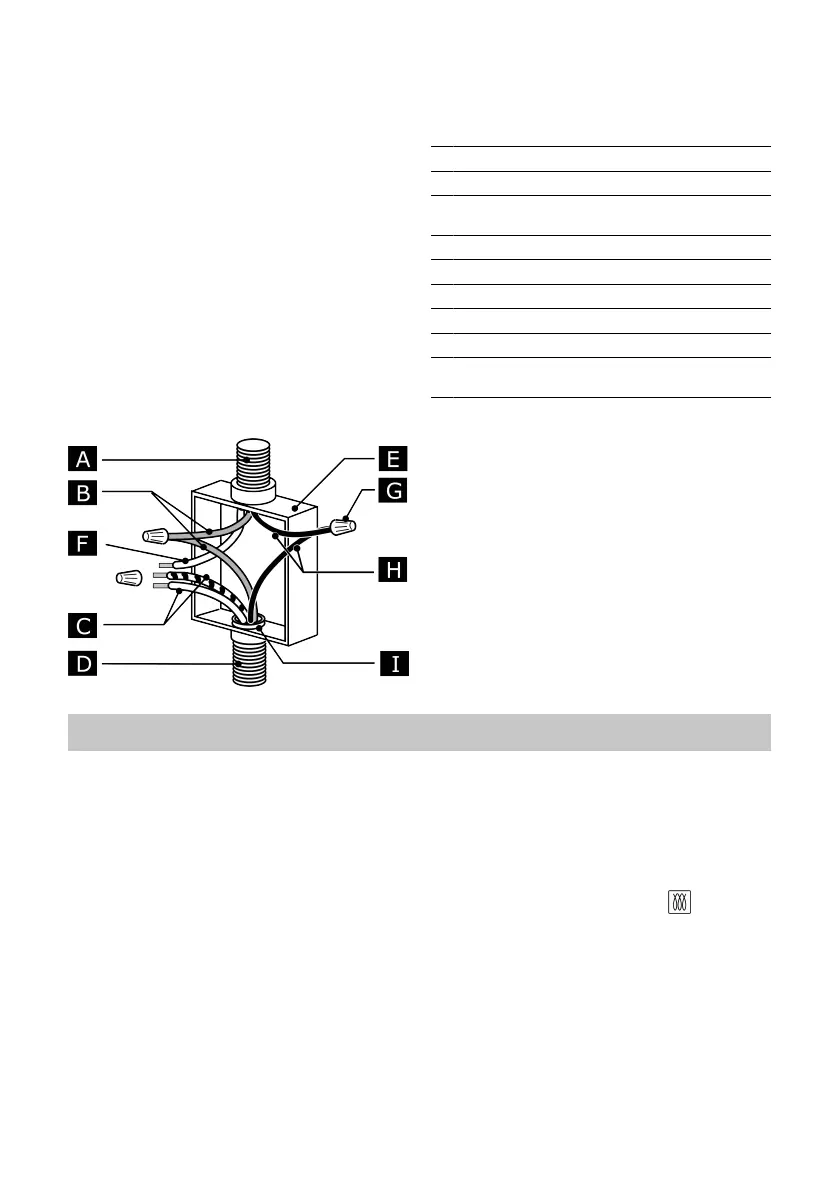 A
B
F
C
D
E
G
H
I